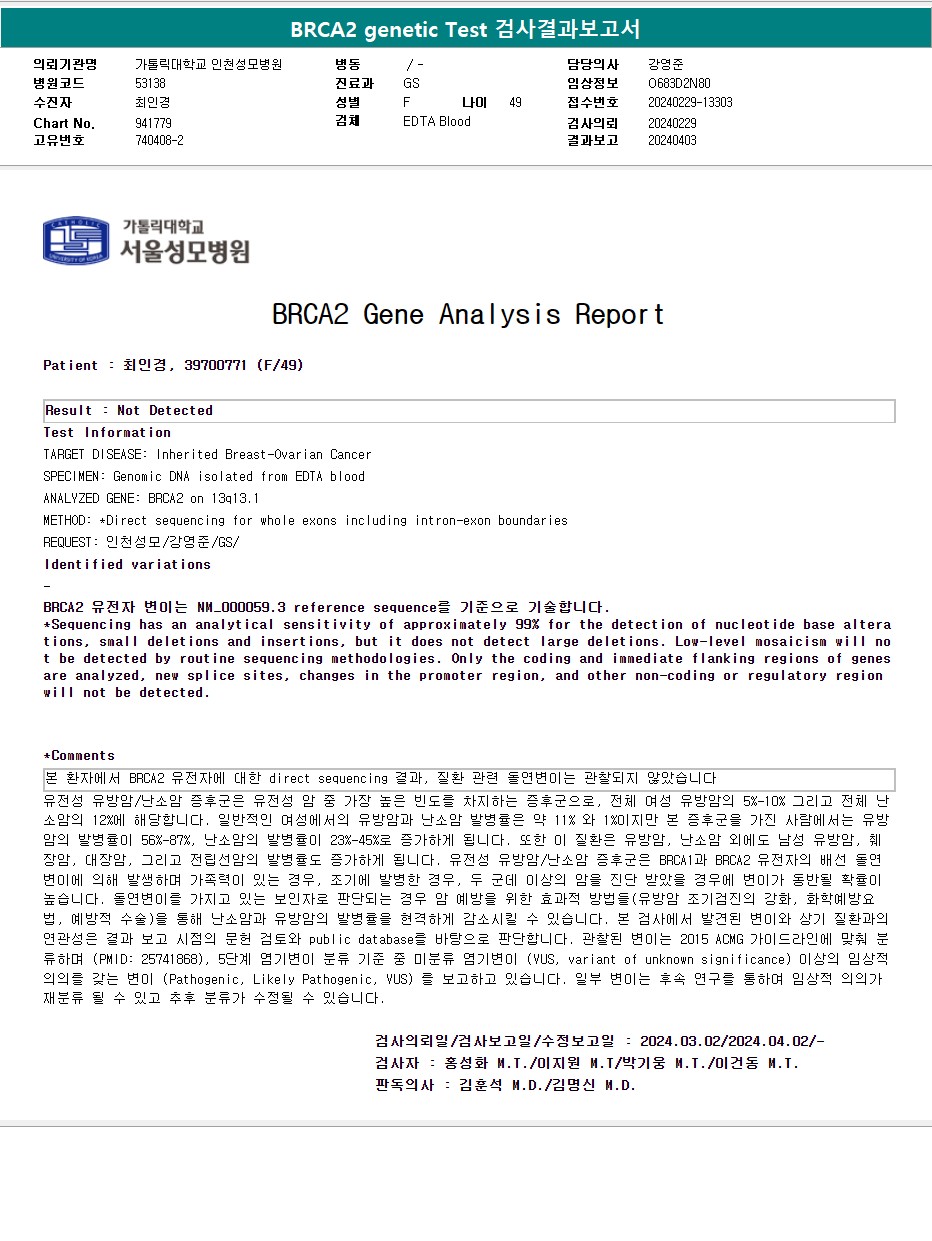 BRCA2 genetic Test 검사결과보고서

의뢰기관명 가톨릭대학교 인천성모병원
병원코드 53138
수진자 최인경
Chart No. 941779
고유번호 740408-2

병동 / -
진료과 GS
성별 F 나이 49
검체 EDTA Blood

담당의사 강영준
임상정보 O683D2N80
접수번호 20240229-13303
검사의뢰 20240229
결과보고 20240403

가톨릭대학교
서울성모병원

BRCA2 Gene Analysis Report

Patient : 최인경, 39700771 (F/49)

Result : Not Detected

Test Information

TARGET DISEASE: Inherited Breast-Ovarian Cancer

SPECIMEN: Genomic DNA isolated from EDTA blood

ANALYZED GENE: BRCA2 on 13q13.1

METHOD: *Direct sequencing for whole exons including intron-exon boundaries

REQUEST: 인천성모/강영준/GS/

Identified variations

-

BRCA2 유전자 변이는 NM_000059.3 reference sequence를 기준으로 기술합니다.
*Sequencing has an analytical sensitivity of approximately 99% for the detection of nucleotide base alterations, small deletions and insertions, but it does not detect large deletions. Low-level mosaicism will not be detected by routine sequencing methodologies. Only the coding and immediate flanking regions of genes are analyzed, new splice sites, changes in the promoter region, and other non-coding or regulatory region will not be detected.

*Comments

본 환자에서 BRCA2 유전자에 대한 direct sequencing 결과, 질환 관련 돌연변이는 관찰되지 않았습니다

유전성 유방암/난소암 증후군은 유전성 암 중 가장 높은 빈도를 차지하는 증후군으로, 전체 여성 유방암의 5%-10% 그리고 전체 난소암의 12%에 해당합니다. 일반적인 여성에서의 유방암과 난소암 발병률은 약 11% 와 1%이지만 본 증후군을 가진 사람에서는 유방암의 발병률이 56%-87%, 난소암의 발병률이 23%-45%로 증가하게 됩니다. 또한 이 질환은 유방암, 난소암 외에도 남성 유방암, 췌장암, 대장암, 그리고 전립선암의 발병률도 증가하게 됩니다. 유전성 유방암/난소암 증후군은 BRCA1과 BRCA2 유전자의 배선 돌연변이에 의해 발생하며 가족력이 있는 경우, 조기에 발병한 경우, 두 군데 이상의 암을 진단 받았을 경우에 변이가 동반될 확률이 높습니다. 돌연변이를 가지고 있는 보인자로 판단되는 경우 암 예방을 위한 효과적 방법들(유방암 조기검진의 강화, 화학예방요법, 예방적 수술)을 통해 난소암과 유방암의 발병률을 현격하게 감소시킬 수 있습니다. 본 검사에서 발견된 변이와 상기 질환과의 연관성은 결과 보고 시점의 문헌 검토와 public database를 바탕으로 판단합니다. 관찰된 변이는 2015 ACMG 가이드라인에 맞춰 분류하며 (PMID: 25741868), 5단계 염기변이 분류 기준 중 미분류 염기변이 (VUS, variant of unknown significance) 이상의 임상적 의의를 갖는 변이 (Pathogenic, Likely Pathogenic, VUS) 를 보고하고 있습니다. 일부 변이는 후속 연구를 통하여 임상적 의의가 재분류 될 수 있고 추후 분류가 수정될 수 있습니다.

검사의뢰일/검사보고일/수정보고일 : 2024.03.02/2024.04.02/-
검사자 : 홍성화 M.T./이지원 M.T/박기웅 M.T./이건동 M.T.
판독의사 : 김훈석 M.D./김명신 M.D.